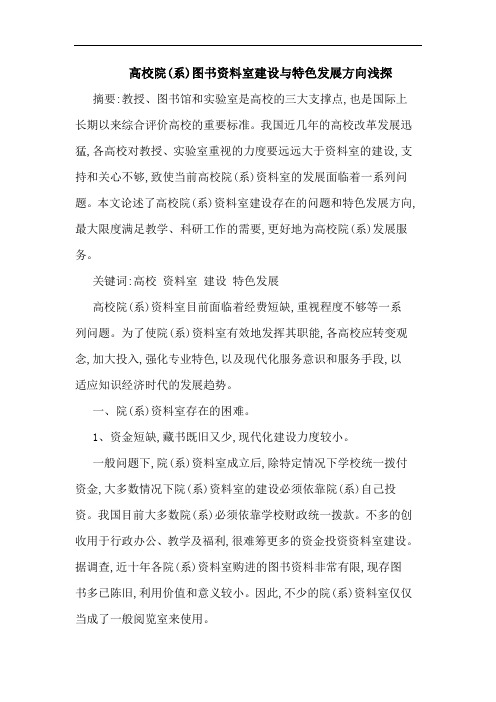 高校院(系)图书资料室建设与特色发展方向浅探

摘要:教授、图书馆和实验室是高校的三大支撑点,也是国际上长期以来综合评价高校的重要标准。我国近几年的高校改革发展迅猛,各高校对教授、实验室重视的力度要远远大于资料室的建设,支持和关心不够,致使当前高校院(系)资料室的发展面临着一系列问题。本文论述了高校院(系)资料室建设存在的问题和特色发展方向,最大限度满足教学、科研工作的需要,更好地为高校院(系)发展服务。

关键词:高校 资料室 建设 特色发展

高校院(系)资料室目前面临着经费短缺,重视程度不够等一系列问题。为了使院(系)资料室有效地发挥其职能,各高校应转变观念,加大投入,强化专业特色,以及现代化服务意识和服务手段,以适应知识经济时代的发展趋势。

一、院(系)资料室存在的困难。

1、资金短缺,藏书既旧又少,现代化建设力度较小。

一般问题下,院(系)资料室成立后,除特定情况下学校统一拨付资金,大多数情况下院(系)资料室的建设必须依靠院(系)自己投资。我国目前大多数院(系)必须依靠学校财政统一拨款。不多的创收用于行政办公、教学及福利,很难筹更多的资金投资资料室建设。据调查,近十年各院(系)资料室购进的图书资料非常有限,现存图书多已陈旧,利用价值和意义较小。因此,不少的院(系)资料室仅仅当成了一般阅览室来使用。